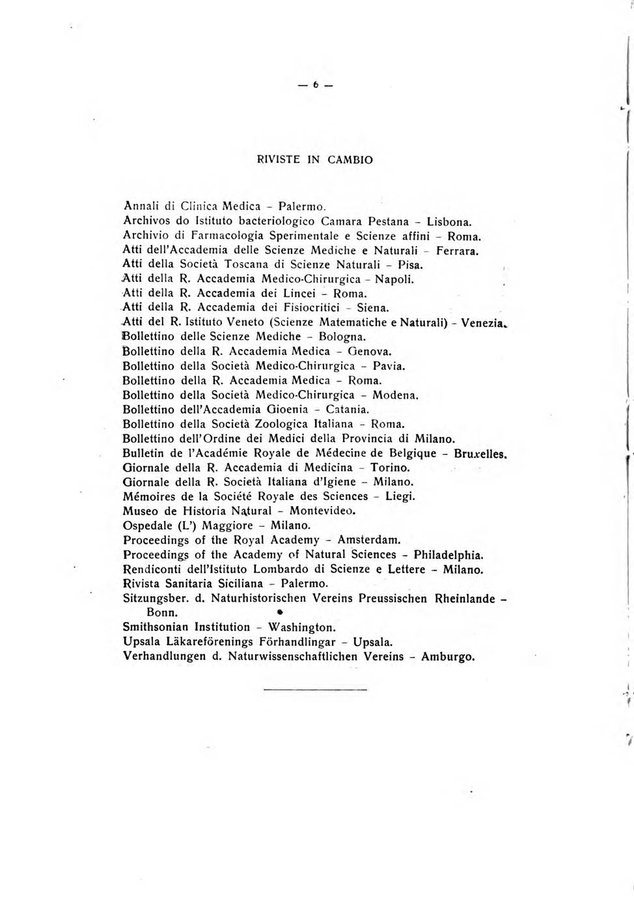 — 6 —

RIVISTE IN CAMBIO

Annali di Clinica Medica - Palermo.
Archivos do Istituto bacteriologico Camara Pestana - Lisbona.
Archivio di Farmacologia Sperimentale e Scienze affini - Roma.
Atti dell'Accademia delle Scienze Mediche e Naturali - Ferrara.
Atti della Società Toscana di Scienze Naturali - Pisa.
Atti della R. Accademia Medico-Chirurgica - Napoli.
Atti della R. Accademia dei Lincei - Roma.
Atti della R. Accademia dei Fisiocritici - Siena.
Atti del R. Istituto Veneto (Scienze Matematiche e Naturali) - Venezia.
Bollettino delle Scienze Mediche - Bologna.
Bollettino della R. Accademia Medica - Genova.
Bollettino della Società Medico-Chirurgica - Pavia.
Bollettino della R. Accademia Medica - Roma.
Bollettino della Società Medico-Chirurgica - Modena.
Bollettino dell'Accademia Gioenia - Catania.
Bollettino della Società Zoologica Italiana - Roma.
Bollettino dell'Ordine dei Medici della Provincia di Milano.
Bulletin de l'Académie Royale de Médecine de Belgique - Bruxelles.
Giornale della R. Accademia di Medicina - Torino.
Giornale della R. Società Italiana d'Igiene - Milano.
Mémoires de la Société Royale des Sciences - Liegi.
Museo de Historia Natural - Montevideo.
Ospedale (L') Maggiore - Milano.
Proceedings of the Royal Academy - Amsterdam.
Proceedings of the Academy of Natural Sciences - Philadelphia.
Rendiconti dell'Istituto Lombardo di Scienze e Lettere - Milano.
Rivista Sanitaria Siciliana - Palermo.
Sitzungsber. d. Naturhistorischen Vereins Preussischen Rheinlande - Bonn.
Smithsonian Institution - Washington.
Upsala Läkareförenings Förhandlingar - Upsala.
Verhandlungen d. Naturwissenschaftlichen Vereins - Amburgo.